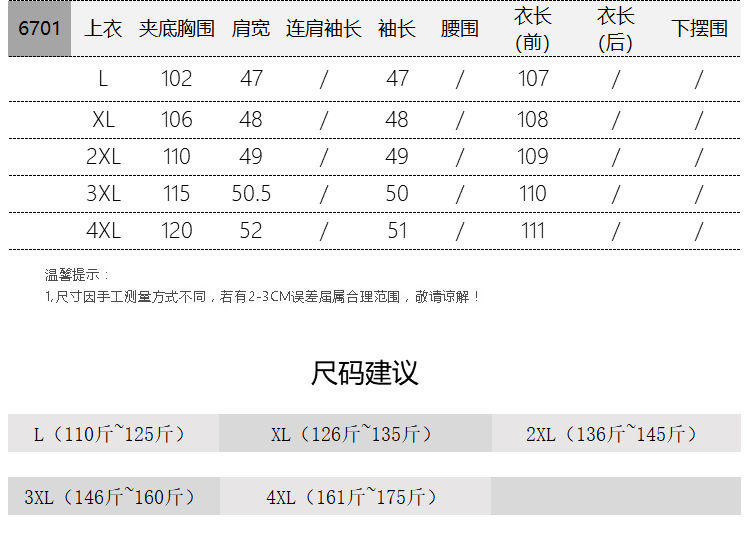 | 6701 | 上衣 | 夹底胸围 | 肩宽 | 连肩袖长 | 袖长 | 腰围 | 衣长(前) | 衣长(后) | 下摆围 |
|---|---|---|---|---|---|---|---|---|---|
|  | L | 102 | 47 | / | 47 | / | 107 | / | / |
|  | XL | 106 | 48 | / | 48 | / | 108 | / | / |
|  | 2XL | 110 | 49 | / | 49 | / | 109 | / | / |
|  | 3XL | 115 | 50.5 | / | 50 | / | 110 | / | / |
|  | 4XL | 120 | 52 | / | 51 | / | 111 | / | / |

温馨提示：
1,尺寸因手工测量方式不同，若有2-3CM误差届属合理范围，敬请谅解！

尺码建议

L（110斤~125斤） XL（126斤~135斤） 2XL（136斤~145斤）

3XL（146斤~160斤） 4XL（161斤~175斤）